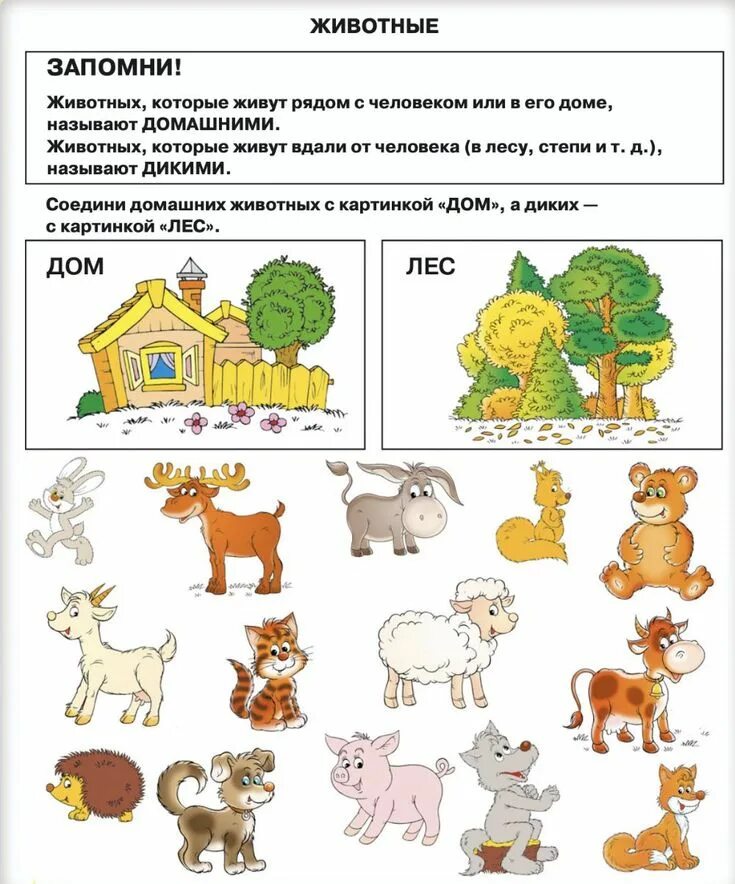 ЖИВОТНЫЕ

ЗАПОМНИ!

Животных, которые живут рядом с человеком или в его доме, называют ДОМАШНИМИ.
Животных, которые живут вдали от человека (в лесу, степи и т. д.), называют ДИКИМИ.

Соедини домашних животных с картинкой «ДОМ», а диких — с картинкой «ЛЕС».

ДОМ

ЛЕС